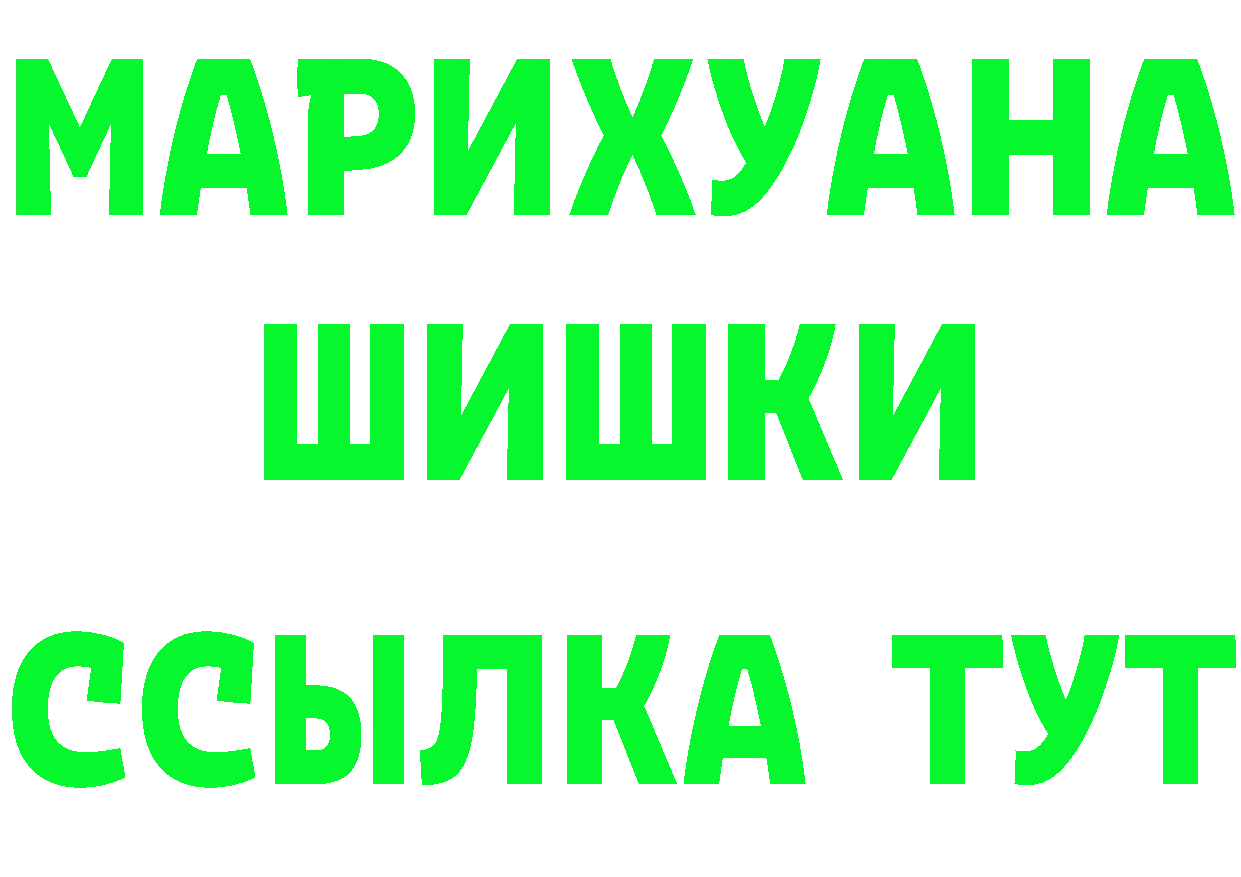 МАРИХУАНА
ШИШКИ
ССЫЛКА ТУТ